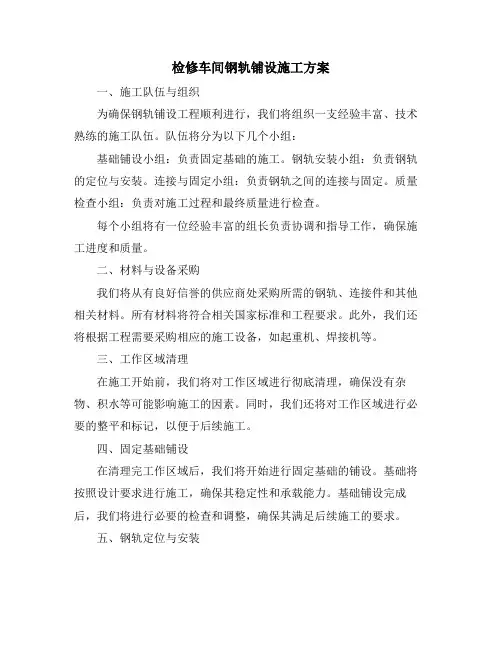 检修车间钢轨铺设施工方案

一、施工队伍与组织

为确保钢轨铺设工程顺利进行，我们将组织一支经验丰富、技术熟练的施工队伍。队伍将分为以下几个小组：

基础铺设小组：负责固定基础的施工。钢轨安装小组：负责钢轨的定位与安装。连接与固定小组：负责钢轨之间的连接与固定。质量检查小组：负责对施工过程和最终质量进行检查。

每个小组将有一位经验丰富的组长负责协调和指导工作，确保施工进度和质量。

二、材料与设备采购

我们将从有良好信誉的供应商处采购所需的钢轨、连接件和其他相关材料。所有材料将符合相关国家标准和工程要求。此外，我们还将根据工程需要采购相应的施工设备，如起重机、焊接机等。

三、工作区域清理

在施工开始前，我们将对工作区域进行彻底清理，确保没有杂物、积水等可能影响施工的因素。同时，我们还将对工作区域进行必要的整平和标记，以便于后续施工。

四、固定基础铺设

在清理完工作区域后，我们将开始进行固定基础的铺设。基础将按照设计要求进行施工，确保其稳定性和承载能力。基础铺设完成后，我们将进行必要的检查和调整，确保其满足后续施工的要求。

五、钢轨定位与安装